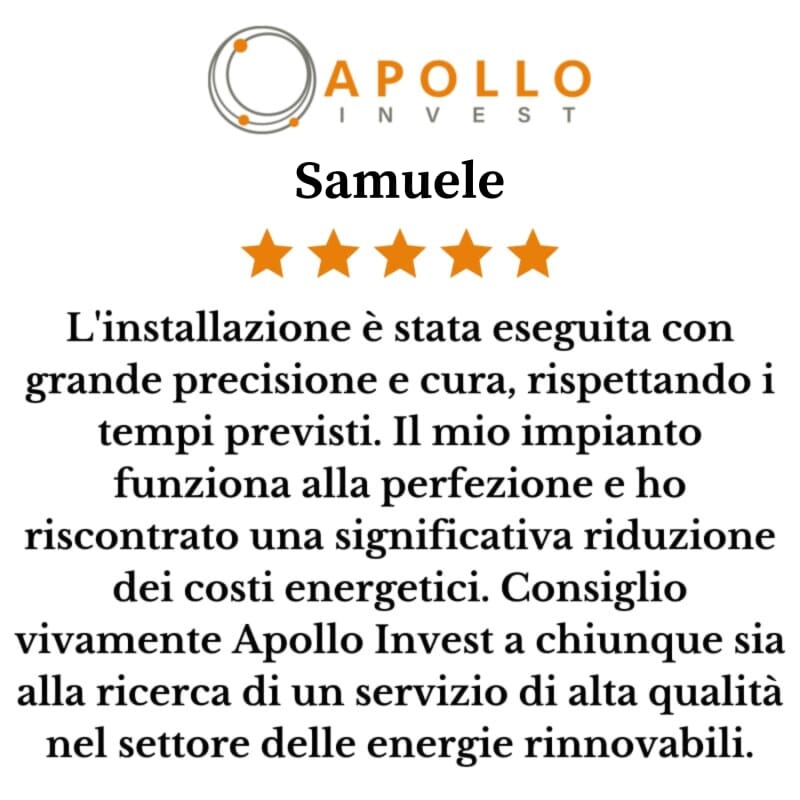 APOLLO
INVEST

Samuele

L'installazione è stata eseguita con grande precisione e cura, rispettando i tempi previsti. Il mio impianto funziona alla perfezione e ho riscontrato una significativa riduzione dei costi energetici. Consiglio vivamente Apollo Invest a chiunque sia alla ricerca di un servizio di alta qualità nel settore delle energie rinnovabili.